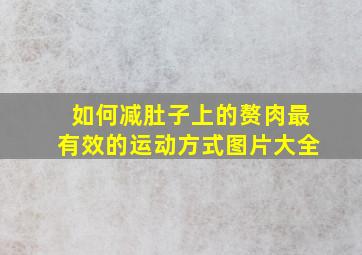 如何减肚子上的赘肉最有效的运动方式图片大全